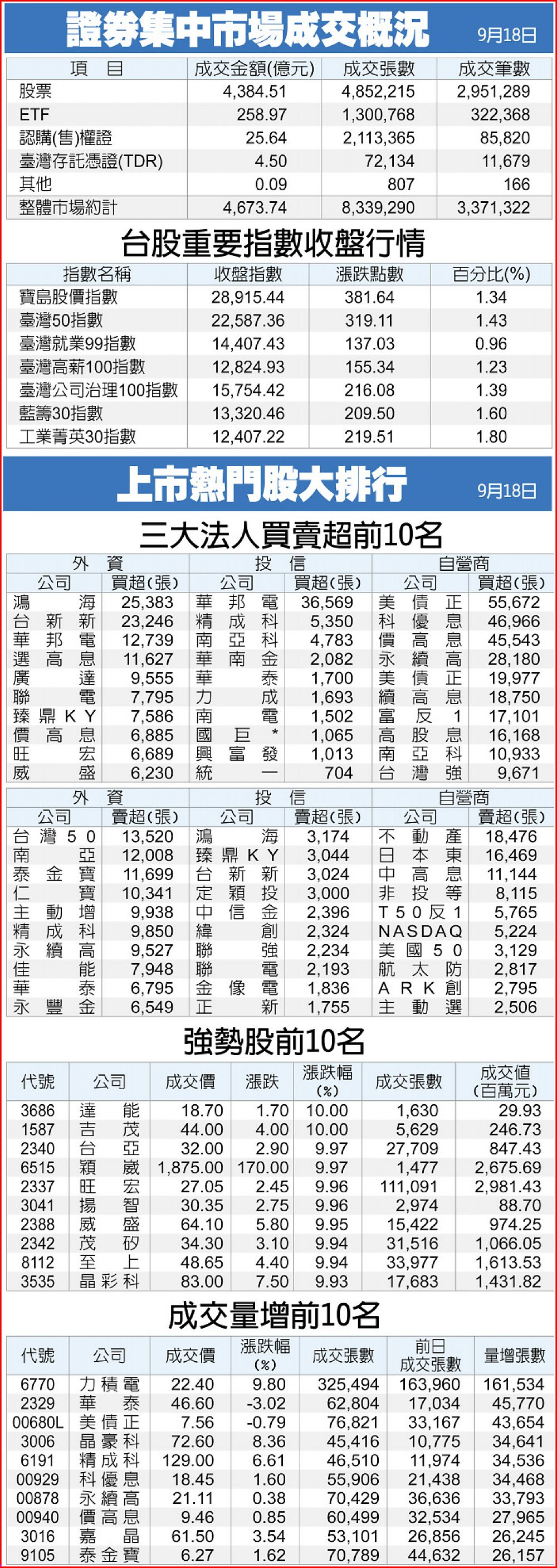 證券集中市場成交概況 9月18日

| 項目 | 成交金額(億元) | 成交張數 | 成交筆數 |
|---|---|---|---|
| 股票 | 4,384.51 | 4,852,215 | 2,951,289 |
| ETF | 258.97 | 1,300,768 | 322,368 |
| 認購(售)權證 | 25.64 | 2,113,365 | 85,820 |
| 臺灣存託憑證(TDR) | 4.50 | 72,134 | 11,679 |
| 其他 | 0.09 | 807 | 166 |
| 整體市場約計 | 4,673.74 | 8,339,290 | 3,371,322 |

台股重要指數收盤行情

| 指數名稱 | 收盤指數 | 漲跌點數 | 百分比(%) |
|---|---|---|---|
| 寶島股價指數 | 28,915.44 | 381.64 | 1.34 |
| 臺灣50指數 | 22,587.36 | 319.11 | 1.43 |
| 臺灣就業99指數 | 14,407.43 | 137.03 | 0.96 |
| 臺灣高薪100指數 | 12,824.93 | 155.34 | 1.23 |
| 臺灣公司治理100指數 | 15,754.42 | 216.08 | 1.39 |
| 藍籌30指數 | 13,320.46 | 209.50 | 1.60 |
| 工業菁英30指數 | 12,407.22 | 219.51 | 1.80 |

上市熱門股大排行 9月18日

三大法人買賣超前10名

| 外資 | | 投信 | | 自營商 | |
|---|---|---|---|---|---|
| 公司 | 買超(張) | 公司 | 買超(張) | 公司 | 買超(張) |
| 鴻海 | 25,383 | 華邦電 | 36,569 | 美債正 | 55,672 |
| 台新新 | 23,246 | 精成科 | 5,350 | 科優息 | 46,966 |
| 華邦電 | 12,739 | 南亞科 | 4,783 | 價高息 | 45,543 |
| 選高息 | 11,627 | 華南金 | 2,082 | 永續高 | 28,180 |
| 廣達 | 9,555 | 華泰 | 1,700 | 美債正 | 19,977 |
| 聯電 | 7,795 | 力成 | 1,693 | 續高息 | 18,750 |
| 臻鼎KY | 7,586 | 南電 | 1,502 | 富反1 | 17,101 |
| 價高息 | 6,885 | 國巨* | 1,065 | 高股息 | 16,168 |
| 旺宏 | 6,689 | 興富發 | 1,013 | 南亞科 | 10,933 |
| 威盛 | 6,230 | 統一 | 704 | 台灣強 | 9,671 |

| 外資 | | 投信 | | 自營商 | |
|---|---|---|---|---|---|
| 公司 | 賣超(張) | 公司 | 賣超(張) | 公司 | 賣超(張) |
| 台灣50 | 13,520 | 鴻海 | 3,174 | 不動產 | 18,476 |
| 南亞 | 12,008 | 臻鼎KY | 3,044 | 日本東 | 16,469 |
| 泰金寶 | 11,699 | 台新新 | 3,024 | 中高息 | 11,144 |
| 仁寶 | 10,341 | 定穎投 | 3,000 | 非投等 | 8,115 |
| 主動增 | 9,938 | 中信金 | 2,396 | T50反1 | 5,765 |
| 精成科 | 9,850 | 緯創 | 2,324 | NASDAQ | 5,224 |
| 永續高 | 9,527 | 聯強 | 2,234 | 美國50 | 3,129 |
| 佳能 | 7,948 | 聯電 | 2,193 | 航太防 | 2,817 |
| 華泰 | 6,795 | 金像電 | 1,836 | ARK創 | 2,795 |
| 永豐金 | 6,549 | 正新 | 1,755 | 主動選 | 2,506 |

強勢股前10名

| 代號 | 公司 | 成交價 | 漲跌 | 漲跌幅(%) | 成交張數 | 成交值(百萬元) |
|---|---|---|---|---|---|---|
| 3686 | 達能 | 18.70 | 1.70 | 10.00 | 1,630 | 29.93 |
| 1587 | 吉茂 | 44.00 | 4.00 | 10.00 | 5,629 | 246.73 |
| 2340 | 台亞 | 32.00 | 2.90 | 9.97 | 27,709 | 847.43 |
| 6515 | 穎崴 | 1,875.00 | 170.00 | 9.97 | 1,477 | 2,675.69 |
| 2337 | 旺宏 | 27.05 | 2.45 | 9.96 | 111,091 | 2,981.43 |
| 3041 | 揚智 | 30.35 | 2.75 | 9.96 | 2,974 | 88.70 |
| 2388 | 威盛 | 64.10 | 5.80 | 9.95 | 15,422 | 974.25 |
| 2342 | 茂矽 | 34.30 | 3.10 | 9.94 | 31,516 | 1,066.05 |
| 8112 | 至上 | 48.65 | 4.40 | 9.94 | 33,977 | 1,613.53 |
| 3535 | 晶彩科 | 83.00 | 7.50 | 9.93 | 17,683 | 1,431.82 |

成交量增前10名

| 代號 | 公司 | 成交價 | 漲跌幅(%) | 成交張數 | 前日成交張數 | 量增張數 |
|---|---|---|---|---|---|---|
| 6770 | 力積電 | 22.40 | 9.80 | 325,494 | 163,960 | 161,534 |
| 2329 | 華泰 | 46.60 | -3.02 | 62,804 | 17,034 | 45,770 |
| 00680L | 美債正 | 7.56 | -0.79 | 76,821 | 33,167 | 43,654 |
| 3006 | 晶豪科 | 72.60 | 8.36 | 45,416 | 10,775 | 34,641 |
| 6191 | 精成科 | 129.00 | 6.61 | 46,510 | 11,974 | 34,536 |
| 00929 | 科優息 | 18.45 | 1.60 | 55,906 | 21,438 | 34,468 |
| 00878 | 永續高 | 21.11 | 0.38 | 70,429 | 36,636 | 33,793 |
| 00940 | 價高息 | 9.46 | 0.85 | 60,499 | 32,534 | 27,965 |
| 3016 | 嘉晶 | 61.50 | 3.54 | 53,101 | 26,856 | 26,245 |
| 9105 | 泰金寶 | 6.27 | 1.62 | 70,789 | 44,632 | 26,157 |